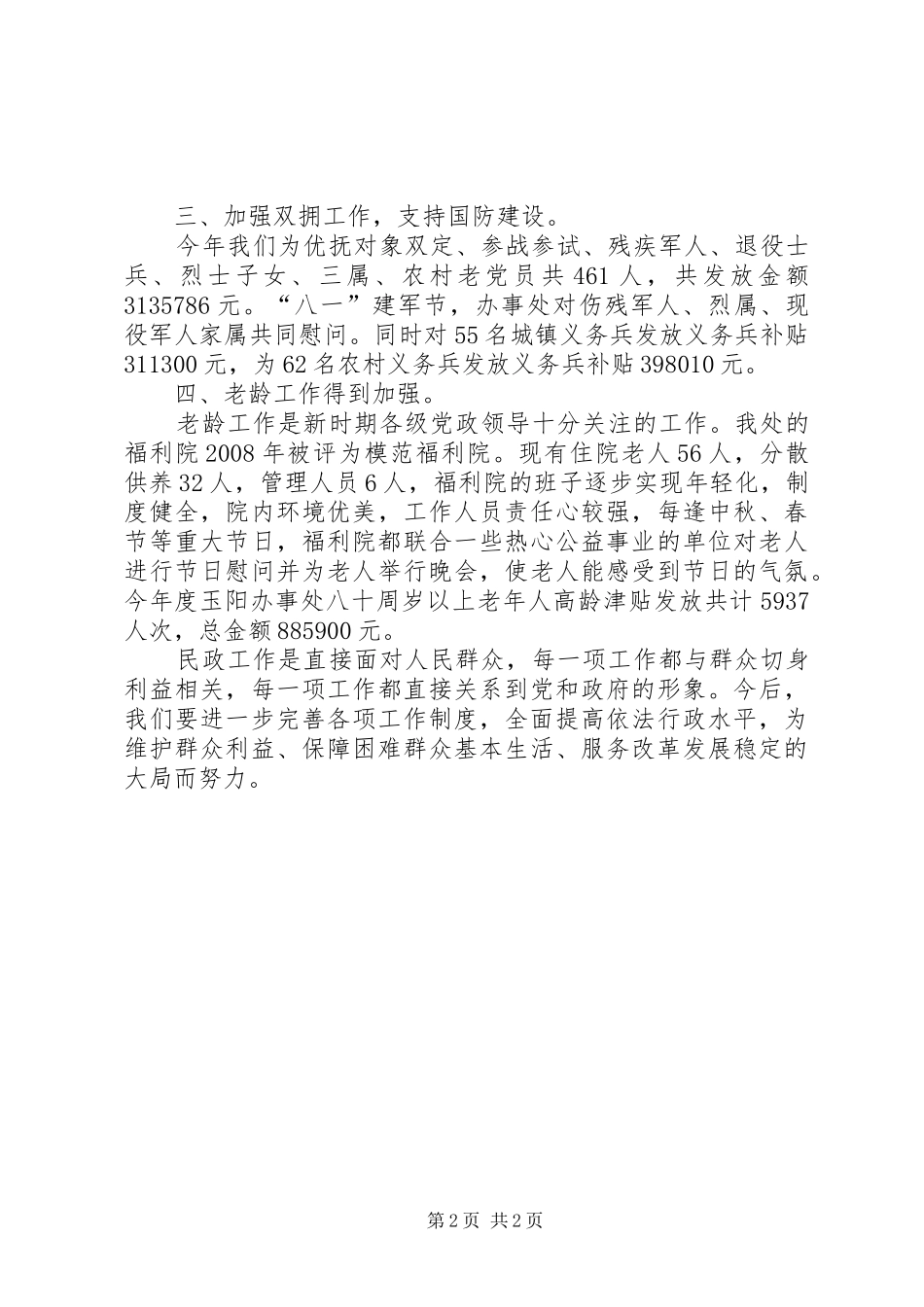 三、加强双拥工作，支持国防建设。

今年我们为优抚对象双定、参战参试、残疾军人、退役士兵、烈士子女、三属、农村老党员共461人，共发放金额3135786元。“八一”建军节，办事处对伤残军人、烈属、现役军人家属共同慰问。同时对55名城镇义务兵发放义务兵补贴311300元，为62名农村义务兵发放义务兵补贴398010元。

四、老龄工作得到加强。

老龄工作是新时期各级党政领导十分关注的工作。我处的福利院2008年被评为模范福利院。现有住院老人56人，分散供养32人，管理人员6人，福利院的班子逐步实现年轻化，制度健全，院内环境优美，工作人员责任心较强，每逢中秋、春节等重大节日，福利院都联合一些热心公益事业的单位对老人进行节日慰问并为老人举行晚会，使老人能感受到节日的气氛。今年度玉阳办事处八十周岁以上老年人高龄津贴发放共计5937人次，总金额885900元。

民政工作是直接面对人民群众，每一项工作都与群众切身利益相关，每一项工作都直接关系到党和政府的形象。今后，我们要进一步完善各项工作制度，全面提高依法行政水平，为维护群众利益、保障困难群众基本生活、服务改革发展稳定的大局而努力。

第2页 共2页